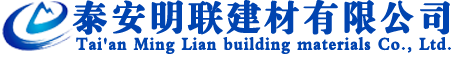 泰安明联建材有限公司
Tai'an Ming Lian building materials Co., Ltd.